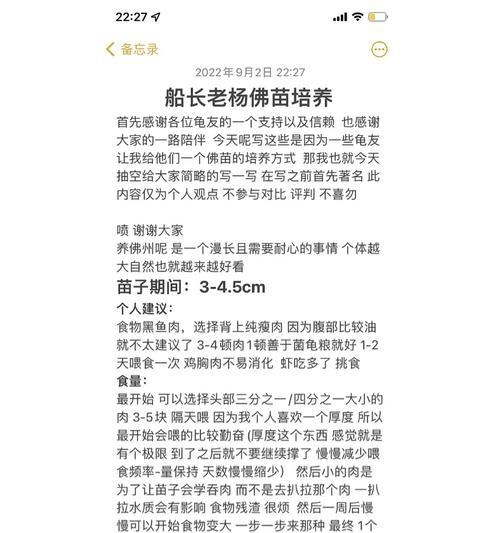 22:27

备忘录

2022年9月2日 22:27

船长老杨佛苗培养

首先感谢各位龟友的一个支持以及信赖 也感谢大家的一路陪伴 今天呢写这些是因为一些龟友让我给他们一个佛苗的培养方式 那我也就今天抽空给大家简略的写一写 在写之前首先著名 此内容仅为个人观点 不参与对比 评判 不喜勿

喷 谢谢大家
养佛州呢 是一个漫长且需要耐心的事情 个体越大自然也就越来越好看

苗子期间：3-4.5cm

个人建议：
食物黑鱼肉，选择背上纯瘦肉 因为腹部比较油就不太建议了 3-4顿肉1顿善于菌龟粮就好 1-2天喂食一次 鸡胸肉不易消化 虾吃多了 挑食
食量：
最开始 可以选择头部三分之一/四分之一大小的肉 3-5块 隔天喂 因为我个人喜欢一个厚度 所以最开始会喂的比较勤奋 (厚度这个东西 感觉就是有个极限 到了之后就不要继续撑了 慢慢减少喂食频率-量保持 天数慢慢缩少） 然后小的肉是为了让苗子会学吞肉 而不是去扒拉那个肉 一扒拉水质会有影响 食物残渣 很烦 然后一周后慢慢可以开始食物变大 一步一步来那种 最终 1个